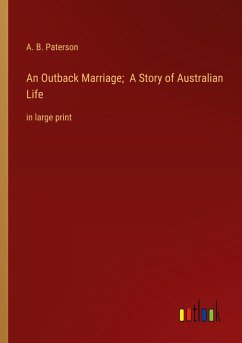 A. B. Paterson

An Outback Marriage;  A Story of Australian Life

in large print

outlook